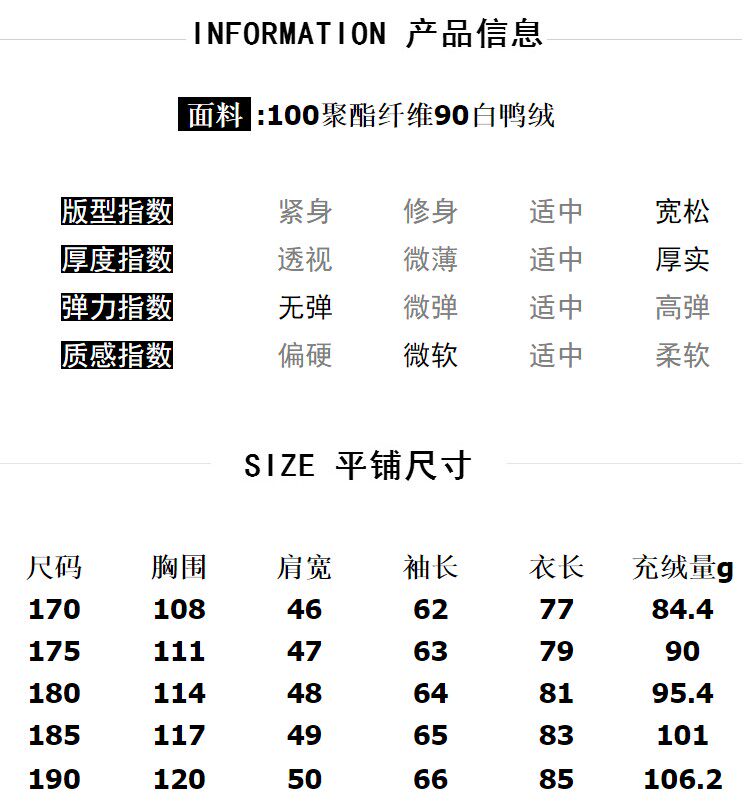 INFORMATION 产品信息

面料 :100聚酯纤维90白鸭绒

| 版型指数 | 紧身 | 修身 | 适中 | 宽松 |
|---|---|---|---|---|
| 厚度指数 | 透视 | 微薄 | 适中 | 厚实 |
| 弹力指数 | 无弹 | 微弹 | 适中 | 高弹 |
| 质感指数 | 偏硬 | 微软 | 适中 | 柔软 |

SIZE 平铺尺寸

| 尺码 | 胸围 | 肩宽 | 袖长 | 衣长 | 充绒量g |
|---|---|---|---|---|---|
| 170 | 108 | 46 | 62 | 77 | 84.4 |
| 175 | 111 | 47 | 63 | 79 | 90 |
| 180 | 114 | 48 | 64 | 81 | 95.4 |
| 185 | 117 | 49 | 65 | 83 | 101 |
| 190 | 120 | 50 | 66 | 85 | 106.2 |